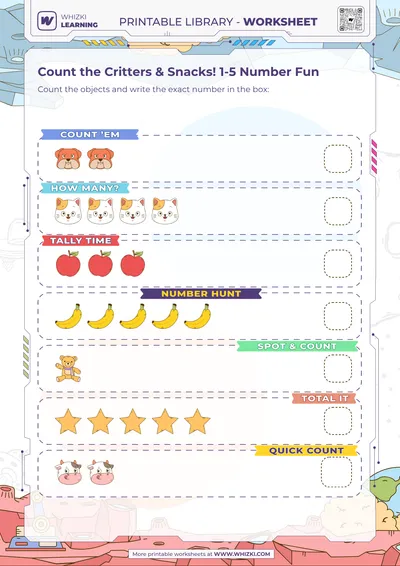 WHIZKI LEARNING

PRINTABLE LIBRARY - WORKSHEET

Count the Critters & Snacks! 1-5 Number Fun

Count the objects and write the exact number in the box:

COUNT 'EM

HOW MANY?

TALLY TIME

NUMBER HUNT

SPOT & COUNT

TOTAL IT

QUICK COUNT

More printable worksheets at WWW.WHIZKI.COM